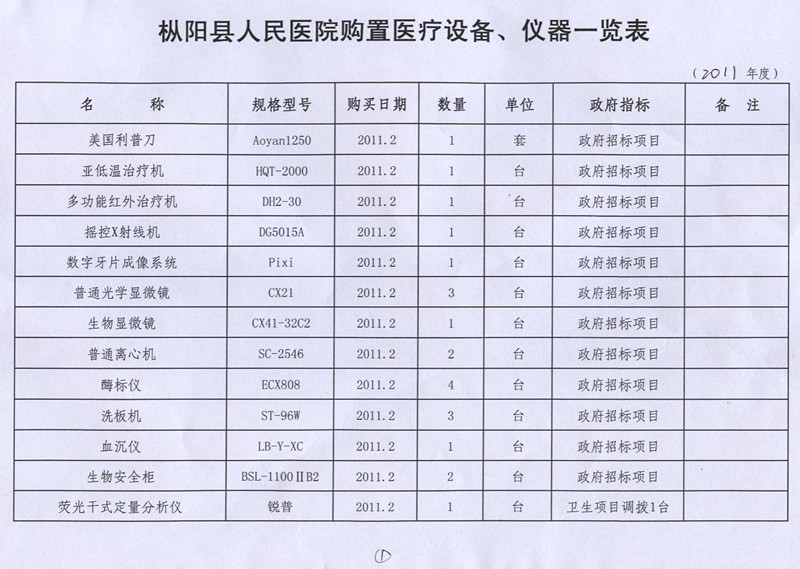 枞阳县人民医院购置医疗设备、仪器一览表

（2011 年度）

| 名　　称 | 规格型号 | 购买日期 | 数量 | 单位 | 政府指标 | 备　注 |
|---|---|---|---|---|---|---|
| 美国利普刀 | Aoyan1250 | 2011.2 | 1 | 套 | 政府招标项目 | |
| 亚低温治疗机 | HQT-2000 | 2011.2 | 1 | 台 | 政府招标项目 | |
| 多功能红外治疗机 | DH2-30 | 2011.2 | 1 | 台 | 政府招标项目 | |
| 摇控X射线机 | DG5015A | 2011.2 | 1 | 台 | 政府招标项目 | |
| 数字牙片成像系统 | Pixi | 2011.2 | 1 | 台 | 政府招标项目 | |
| 普通光学显微镜 | CX21 | 2011.2 | 3 | 台 | 政府招标项目 | |
| 生物显微镜 | CX41-32C2 | 2011.2 | 1 | 台 | 政府招标项目 | |
| 普通离心机 | SC-2546 | 2011.2 | 2 | 台 | 政府招标项目 | |
| 酶标仪 | ECX808 | 2011.2 | 4 | 台 | 政府招标项目 | |
| 洗板机 | ST-96W | 2011.2 | 3 | 台 | 政府招标项目 | |
| 血沉仪 | LB-Y-XC | 2011.2 | 1 | 台 | 政府招标项目 | |
| 生物安全柜 | BSL-1100ⅡB2 | 2011.2 | 2 | 台 | 政府招标项目 | |
| 荧光干式定量分析仪 | 锐普 | 2011.2 | 1 | 台 | 卫生项目调拨1台 | |

①